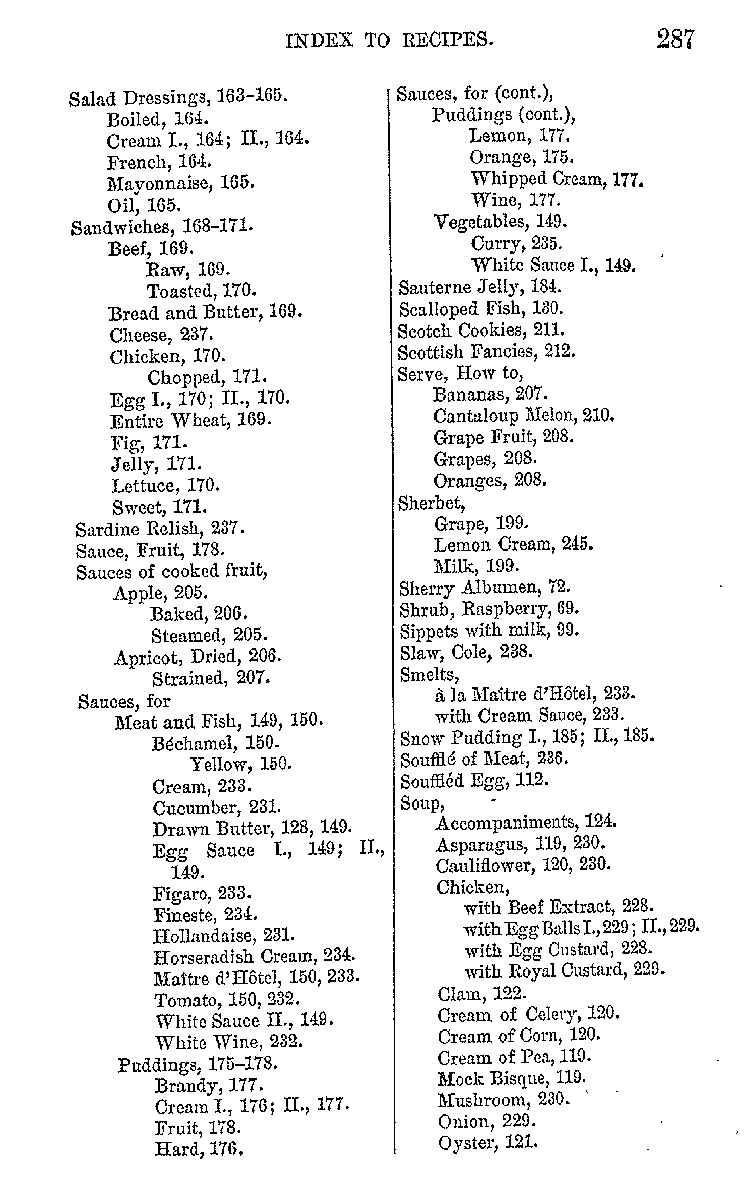 INDEX TO RECIPES. 287

Salad Dressings, 163–165.
Boiled, 164.
Cream I., 164; II., 164.
French, 164.
Mayonnaise, 165.
Oil, 165.
Sandwiches, 168–171.
Beef, 169.
Raw, 169.
Toasted, 170.
Bread and Butter, 169.
Cheese, 237.
Chicken, 170.
Chopped, 171.
Egg I., 170; II., 170.
Entire Wheat, 169.
Fig, 171.
Jelly, 171.
Lettuce, 170.
Sweet, 171.
Sardine Relish, 237.
Sauce, Fruit, 178.
Sauces of cooked fruit,
Apple, 205.
Baked, 206.
Steamed, 205.
Apricot, Dried, 206.
Strained, 207.
Sauces, for
Meat and Fish, 149, 150.
Béchamel, 150.
Yellow, 150.
Cream, 233.
Cucumber, 231.
Drawn Butter, 128, 149.
Egg Sauce I., 149; II., 149.
Figaro, 233.
Fineste, 234.
Hollandaise, 231.
Horseradish Cream, 234.
Maître d'Hôtel, 150, 233.
Tomato, 150, 232.
White Sauce II., 149.
White Wine, 232.
Puddings, 175–178.
Brandy, 177.
Cream I., 176; II., 177.
Fruit, 178.
Hard, 176.

Sauces, for (cont.),
Puddings (cont.),
Lemon, 177.
Orange, 175.
Whipped Cream, 177.
Wine, 177.
Vegetables, 149.
Curry, 235.
White Sauce I., 149.
Sauterne Jelly, 184.
Scalloped Fish, 130.
Scotch Cookies, 211.
Scottish Fancies, 212.
Serve, How to,
Bananas, 207.
Cantaloup Melon, 210.
Grape Fruit, 208.
Grapes, 208.
Oranges, 208.
Sherbet,
Grape, 199.
Lemon Cream, 245.
Milk, 199.
Sherry Albumen, 72.
Shrub, Raspberry, 69.
Sippets with milk, 99.
Slaw, Cole, 238.
Smelts,
à la Maître d'Hôtel, 233.
with Cream Sauce, 233.
Snow Pudding I., 185; II., 185.
Soufflé of Meat, 236.
Souffléd Egg, 112.
Soup,
Accompaniments, 124.
Asparagus, 119, 230.
Cauliflower, 120, 230.
Chicken,
with Beef Extract, 228.
with Egg Balls I., 229; II., 229.
with Egg Custard, 228.
with Royal Custard, 229.
Clam, 122.
Cream of Celery, 120.
Cream of Corn, 120.
Cream of Pea, 119.
Mock Bisque, 119.
Mushroom, 230.
Onion, 229.
Oyster, 121.